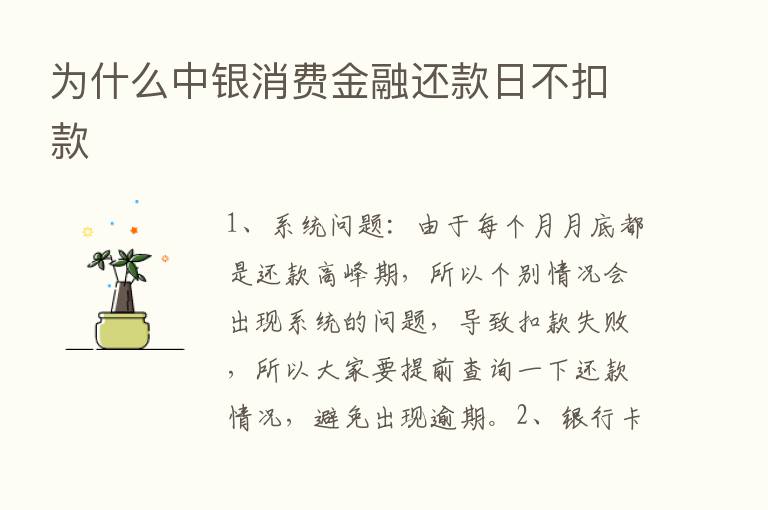 为什么中银消费金融还款日不扣款

1、系统问题：由于每个月月底都是还款高峰期，所以个别情况会出现系统的问题，导致扣款失败，所以大家要提前查询一下还款情况，避免出现逾期。2、银行卡